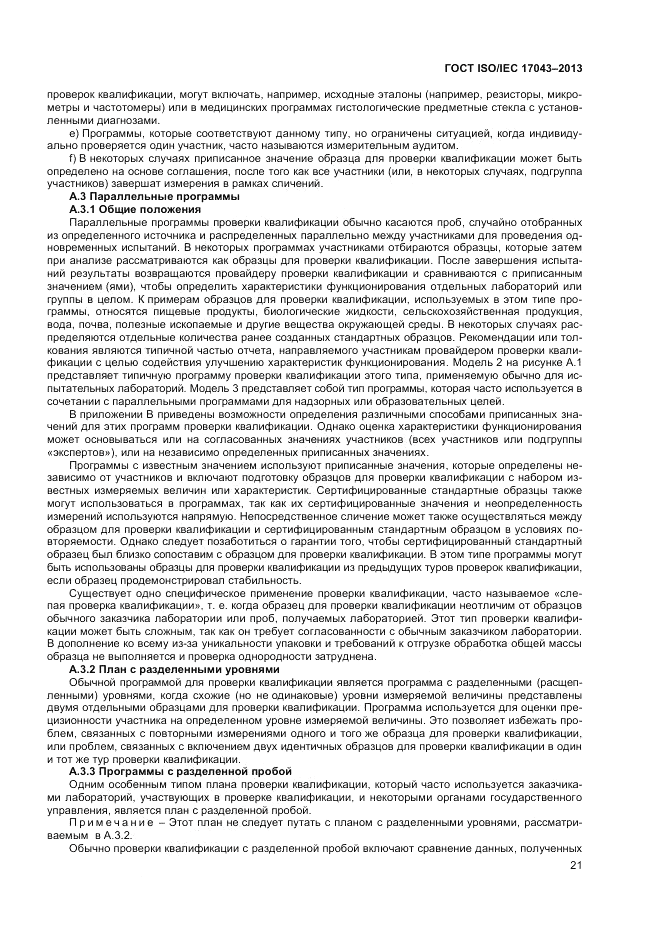 ГОСТ ISO/IEC 17043–2013

проверок квалификации, могут включать, например, исходные эталоны (например, резисторы, микрометры и частотомеры) или в медицинских программах гистологические предметные стекла с установленными диагнозами.

е) Программы, которые соответствуют данному типу, но ограничены ситуацией, когда индивидуально проверяется один участник, часто называются измерительным аудитом.

f) В некоторых случаях приписанное значение образца для проверки квалификации может быть определено на основе соглашения, после того как все участники (или, в некоторых случаях, подгруппа участников) завершат измерения в рамках сличений.

А.3 Параллельные программы

А.3.1 Общие положения

Параллельные программы проверки квалификации обычно касаются проб, случайно отобранных из определенного источника и распределенных параллельно между участниками для проведения одновременных испытаний. В некоторых программах участниками отбираются образцы, которые затем при анализе рассматриваются как образцы для проверки квалификации. После завершения испытаний результаты возвращаются провайдеру проверки квалификации и сравниваются с приписанным значением (ями), чтобы определить характеристики функционирования отдельных лабораторий или группы в целом. К примерам образцов для проверки квалификации, используемых в этом типе программы, относятся пищевые продукты, биологические жидкости, сельскохозяйственная продукция, вода, почва, полезные ископаемые и другие вещества окружающей среды. В некоторых случаях распределяются отдельные количества ранее созданных стандартных образцов. Рекомендации или толкования являются типичной частью отчета, направляемого участникам провайдером проверки квалификации с целью содействия улучшению характеристик функционирования. Модель 2 на рисунке А.1 представляет типичную программу проверки квалификации этого типа, применяемую обычно для испытательных лабораторий. Модель 3 представляет собой тип программы, которая часто используется в сочетании с параллельными программами для надзорных или образовательных целей.

В приложении В приведены возможности определения различными способами приписанных значений для этих программ проверки квалификации. Однако оценка характеристики функционирования может основываться или на согласованных значениях участников (всех участников или подгруппы «экспертов»), или на независимо определенных приписанных значениях.

Программы с известным значением используют приписанные значения, которые определены независимо от участников и включают подготовку образцов для проверки квалификации с набором известных измеряемых величин или характеристик. Сертифицированные стандартные образцы также могут использоваться в программах, так как их сертифицированные значения и неопределенность измерений используются напрямую. Непосредственное сличение может также осуществляться между образцом для проверки квалификации и сертифицированным стандартным образцом в условиях повторяемости. Однако следует позаботиться о гарантии того, чтобы сертифицированный стандартный образец был близко сопоставим с образцом для проверки квалификации. В этом типе программы могут быть использованы образцы для проверки квалификации из предыдущих туров проверок квалификации, если образец продемонстрировал стабильность.

Существует одно специфическое применение проверки квалификации, часто называемое «слепая проверка квалификации», т. е. когда образец для проверки квалификации неотличим от образцов обычного заказчика лаборатории или проб, получаемых лабораторией. Этот тип проверки квалификации может быть сложным, так как он требует согласованности с обычным заказчиком лаборатории. В дополнение ко всему из-за уникальности упаковки и требований к отгрузке обработка общей массы образца не выполняется и проверка однородности затруднена.

А.3.2 План с разделенными уровнями

Обычной программой для проверки квалификации является программа с разделенными (расщепленными) уровнями, когда схожие (но не одинаковые) уровни измеряемой величины представлены двумя отдельными образцами для проверки квалификации. Программа используется для оценки прецизионности участника на определенном уровне измеряемой величины. Это позволяет избежать проблем, связанных с повторными измерениями одного и того же образца для проверки квалификации, или проблем, связанных с включением двух идентичных образцов для проверки квалификации в один и тот же тур проверки квалификации.

А.3.3 Программы с разделенной пробой

Одним особенным типом плана проверки квалификации, который часто используется заказчиками лабораторий, участвующих в проверке квалификации, и некоторыми органами государственного управления, является план с разделенной пробой.

Примечание – Этот план не следует путать с планом с разделенными уровнями, рассматриваемым в А.3.2.

Обычно проверки квалификации с разделенной пробой включают сравнение данных, полученных

21